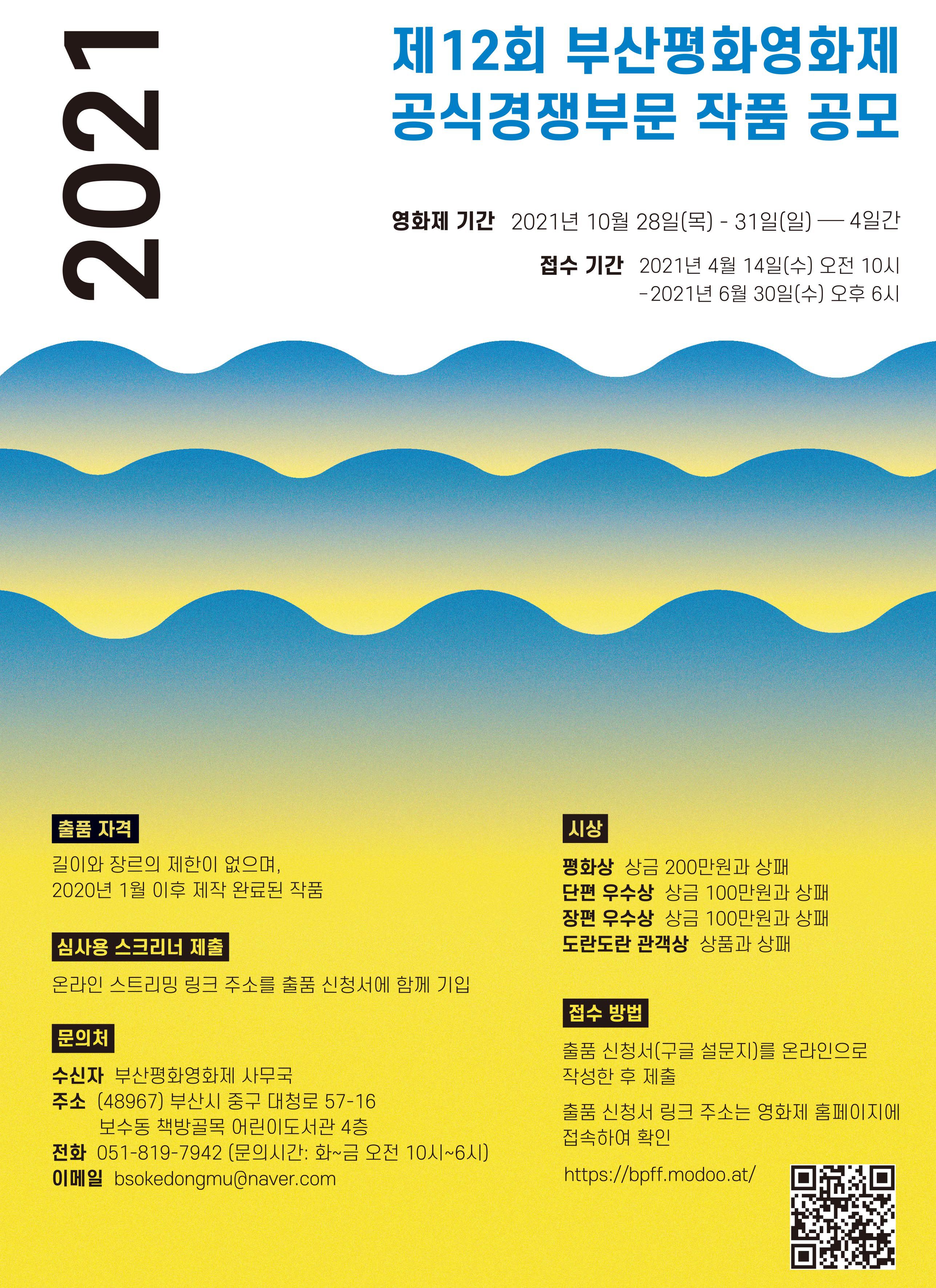 2021

제12회 부산평화영화제
공식경쟁부문 작품 공모

영화제 기간 2021년 10월 28일(목) - 31일(일) — 4일간

접수 기간 2021년 4월 14일(수) 오전 10시
-2021년 6월 30일(수) 오후 6시

출품 자격

길이와 장르의 제한이 없으며,
2020년 1월 이후 제작 완료된 작품

심사용 스크리너 제출

온라인 스트리밍 링크 주소를 출품 신청서에 함께 기입

문의처

수신자 부산평화영화제 사무국
주소 (48967) 부산시 중구 대청로 57-16
보수동 책방골목 어린이도서관 4층
전화 051-819-7942 (문의시간: 화~금 오전 10시~6시)
이메일 bsokedongmu@naver.com

시상

평화상 상금 200만원과 상패
단편 우수상 상금 100만원과 상패
장편 우수상 상금 100만원과 상패
도란도란 관객상 상품과 상패

접수 방법

출품 신청서(구글 설문지)를 온라인으로 작성한 후 제출

출품 신청서 링크 주소는 영화제 홈페이지에 접속하여 확인

https://bpff.modoo.at/